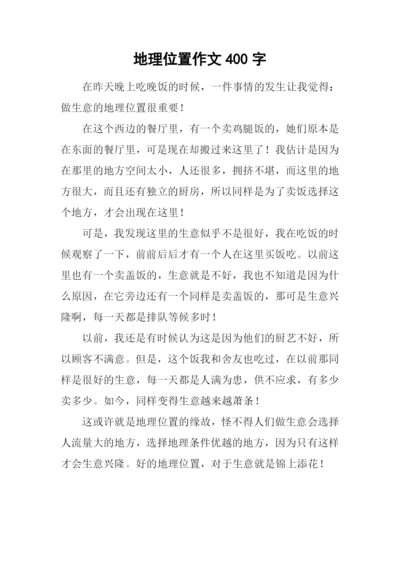 地理位置作文 400 字

在昨天晚上吃晚饭的时候，一件事情的发生让我觉得：做生意的地理位置很重要！

在这个西边的餐厅里，有一个卖鸡腿饭的，她们原本是在东面的餐厅里，可是现在却搬过来这里了！我估计是因为在那里的地方空间太小，人还很多，拥挤不堪，而这里的地方很大，而且还有独立的厨房，所以同样是为了卖饭选择这个地方，才会出现在这里！

可是，我发现这里的生意似乎不是很好，我在吃饭的时候观察了一下，前前后后才有一个人在这里买饭吃。以前这里也有一个卖盖饭的，生意就是不好，我也不知道是因为什么原因，在它旁边还有一个同样是卖盖饭的，那可是生意兴隆啊，每一天都是排队等候多时！

以前，我还是有时候认为这是因为他们的厨艺不好，所以顾客不满意。但是，这个饭我和舍友也吃过，在以前那同样是很好的生意，每一天都是人满为患，供不应求，有多少卖多少。如今，同样变得生意越来越萧条！

这或许就是地理位置的缘故，怪不得人们做生意会选择人流量大的地方，选择地理条件优越的地方，因为只有这样才会生意兴隆。好的地理位置，对于生意就是锦上添花！